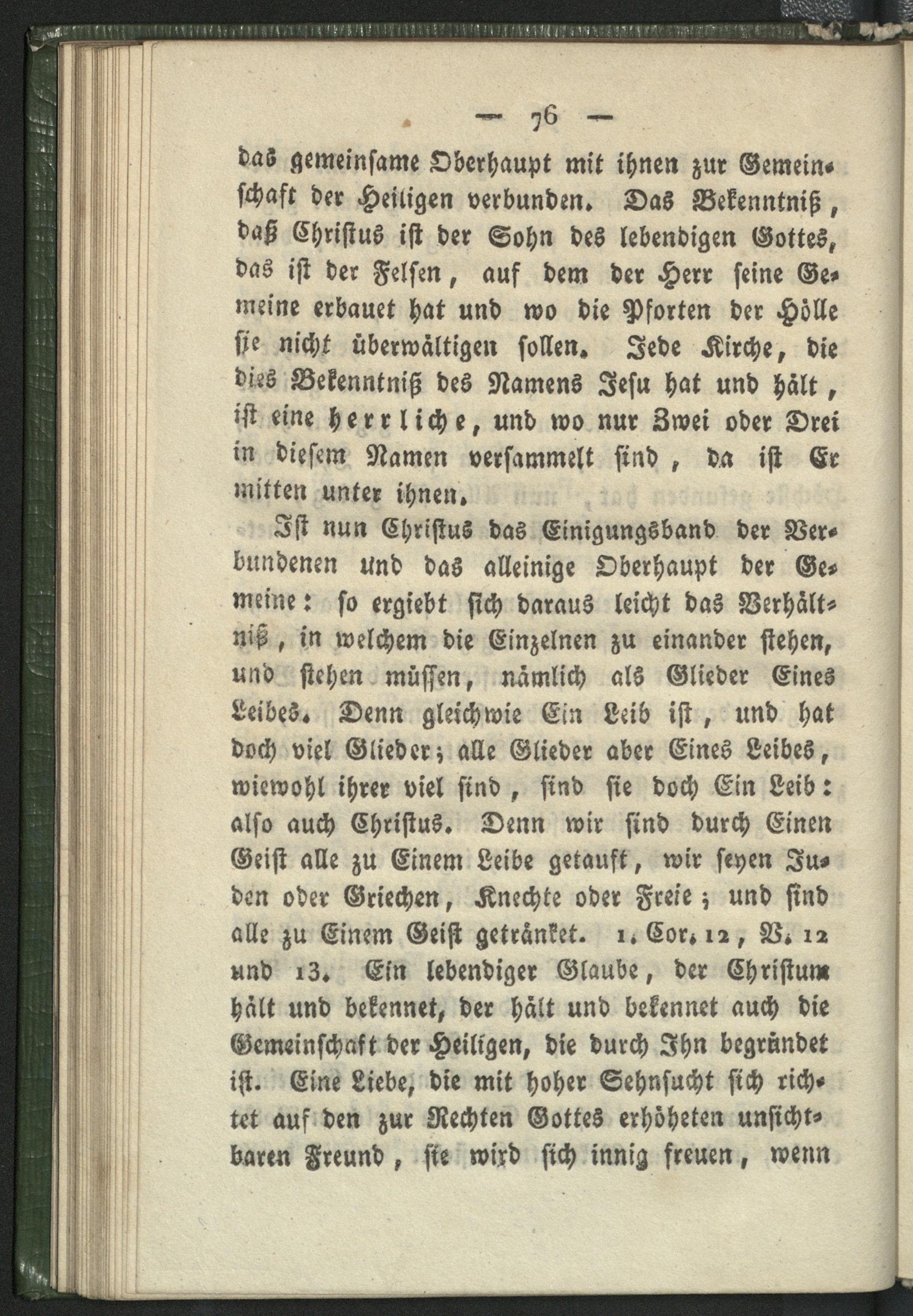 — 76 —

das gemeinsame Oberhaupt mit ihnen zur Gemeinschaft der Heiligen verbunden. Das Bekenntniß, daß Christus ist der Sohn des lebendigen Gottes, das ist der Felsen, auf dem der Herr seine Gemeine erbauet hat und wo die Pforten der Hölle sie nicht überwältigen sollen. Jede Kirche, die dies Bekenntniß des Namens Jesu hat und hält, ist eine herrliche, und wo nur Zwei oder Drei in diesem Namen versammelt sind, da ist Er mitten unter ihnen.

Ist nun Christus das Einigungsband der Verbundenen und das alleinige Oberhaupt der Gemeine: so ergiebt sich daraus leicht das Verhältniß, in welchem die Einzelnen zu einander stehen, und stehen müssen, nämlich als Glieder Eines Leibes. Denn gleichwie Ein Leib ist, und hat doch viel Glieder; alle Glieder aber Eines Leibes, wiewohl ihrer viel sind, sind sie doch Ein Leib: also auch Christus. Denn wir sind durch Einen Geist alle zu Einem Leibe getauft, wir seyen Juden oder Griechen, Knechte oder Freie; und sind alle zu Einem Geist getränket. 1. Cor. 12, V. 12 und 13. Ein lebendiger Glaube, der Christum hält und bekennet, der hält und bekennet auch die Gemeinschaft der Heiligen, die durch Ihn begründet ist. Eine Liebe, die mit hoher Sehnsucht sich richtet auf den zur Rechten Gottes erhöheten unsichtbaren Freund, sie wird sich innig freuen, wenn